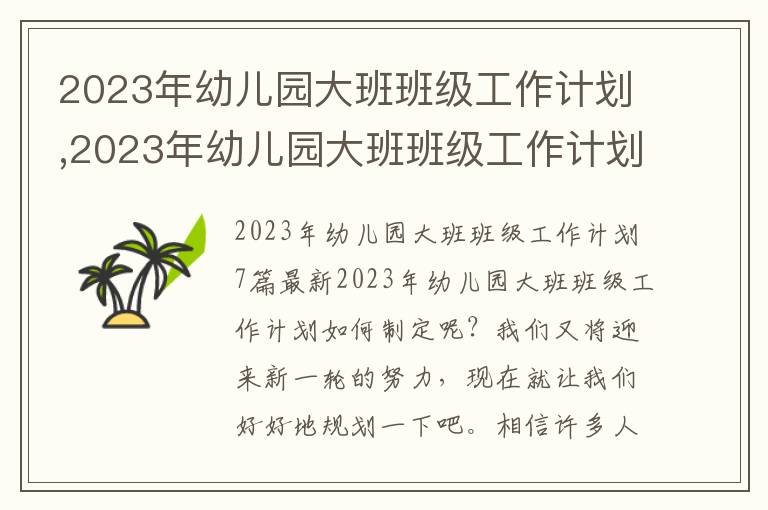 2023年幼儿园大班班级工作计划,2023年幼儿园大班班级工作计划

2023年幼儿园大班班级工作计划7篇最新2023年幼儿园大班班级工作计划如何制定呢？我们又将迎来新一轮的努力，现在就让我们好好地规划一下吧。相信许多人